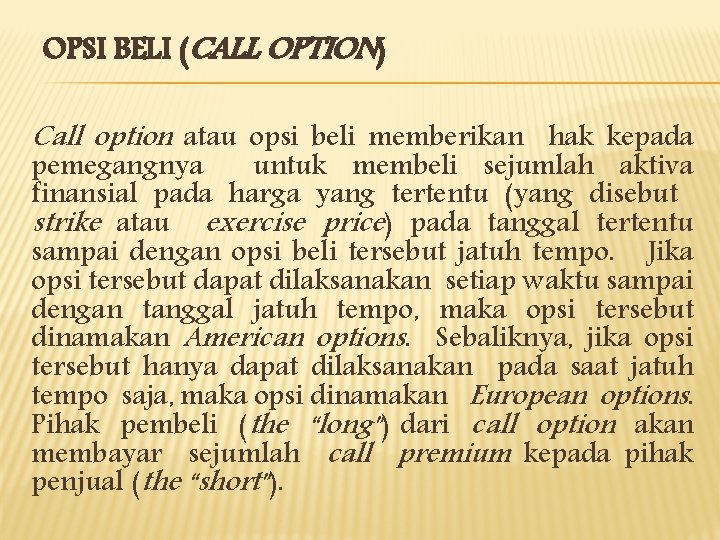 OPSI BELI (CALL OPTION)

Call option atau opsi beli memberikan hak kepada pemegangnya untuk membeli sejumlah aktiva finansial pada harga yang tertentu (yang disebut strike atau exercise price) pada tanggal tertentu sampai dengan opsi beli tersebut jatuh tempo. Jika opsi tersebut dapat dilaksanakan setiap waktu sampai dengan tanggal jatuh tempo, maka opsi tersebut dinamakan American options. Sebaliknya, jika opsi tersebut hanya dapat dilaksanakan pada saat jatuh tempo saja, maka opsi dinamakan European options. Pihak pembeli (the "long") dari call option akan membayar sejumlah call premium kepada pihak penjual (the "short").